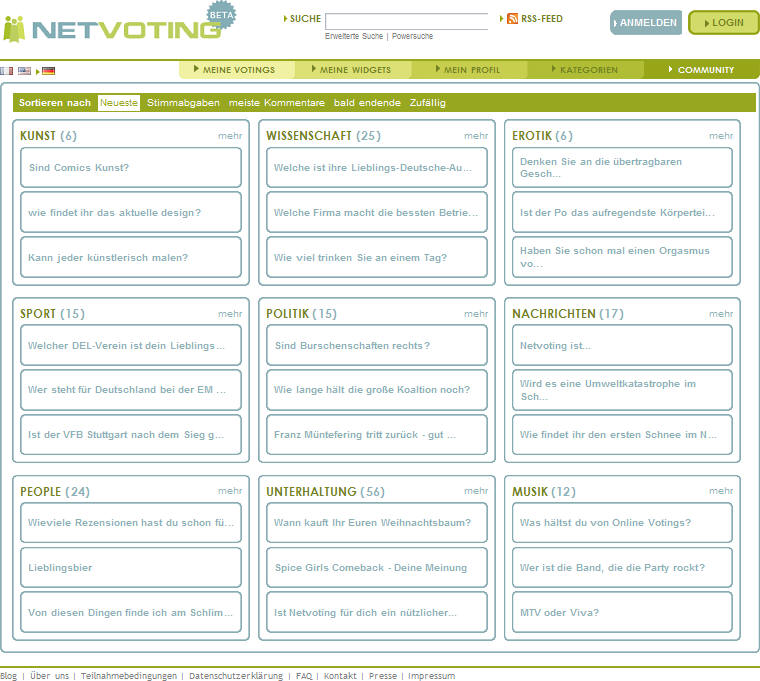 NETVOTING BETA

SUCHE
Erweiterte Suche | Powersuche

RSS-FEED

ANMELDEN LOGIN

MEINE VOTINGS MEINE WIDGETS MEIN PROFIL KATEGORIEN COMMUNITY

Sortieren nach Neueste Stimmabgaben meiste Kommentare bald endende Zufällig

KUNST (6) mehr
Sind Comics Kunst?
wie findet ihr das aktuelle design?
Kann jeder künstlerisch malen?

WISSENSCHAFT (25) mehr
Welche ist ihre Lieblings-Deutsche-Au...
Welche Firma macht die bessten Betrie...
Wie viel trinken Sie an einem Tag?

EROTIK (6) mehr
Denken Sie an die übertragbaren Gesch...
Ist der Po das aufregendste Körpertei...
Haben Sie schon mal einen Orgasmus vo...

SPORT (15) mehr
Welcher DEL-Verein ist dein Lieblings...
Wer steht für Deutschland bei der EM ...
Ist der VFB Stuttgart nach dem Sieg g...

POLITIK (15) mehr
Sind Burschenschaften rechts?
Wie lange hält die große Koaltion noch?
Franz Müntefering tritt zurück - gut ...

NACHRICHTEN (17) mehr
Netvoting ist...
Wird es eine Umweltkatastrophe im Sch...
Wie findet ihr den ersten Schnee im N...

PEOPLE (24) mehr
Wieviele Rezensionen hast du schon fü...
Lieblingsbier
Von diesen Dingen finde ich am Schlim...

UNTERHALTUNG (56) mehr
Wann kauft Ihr Euren Weihnachtsbaum?
Spice Girls Comeback - Deine Meinung
Ist Netvoting für dich ein nützlicher...

MUSIK (12) mehr
Was hältst du von Online Votings?
Wer ist die Band, die die Party rockt?
MTV oder Viva?

Blog | Über uns | Teilnahmebedingungen | Datenschutzerklärung | FAQ | Kontakt | Presse | Impressum